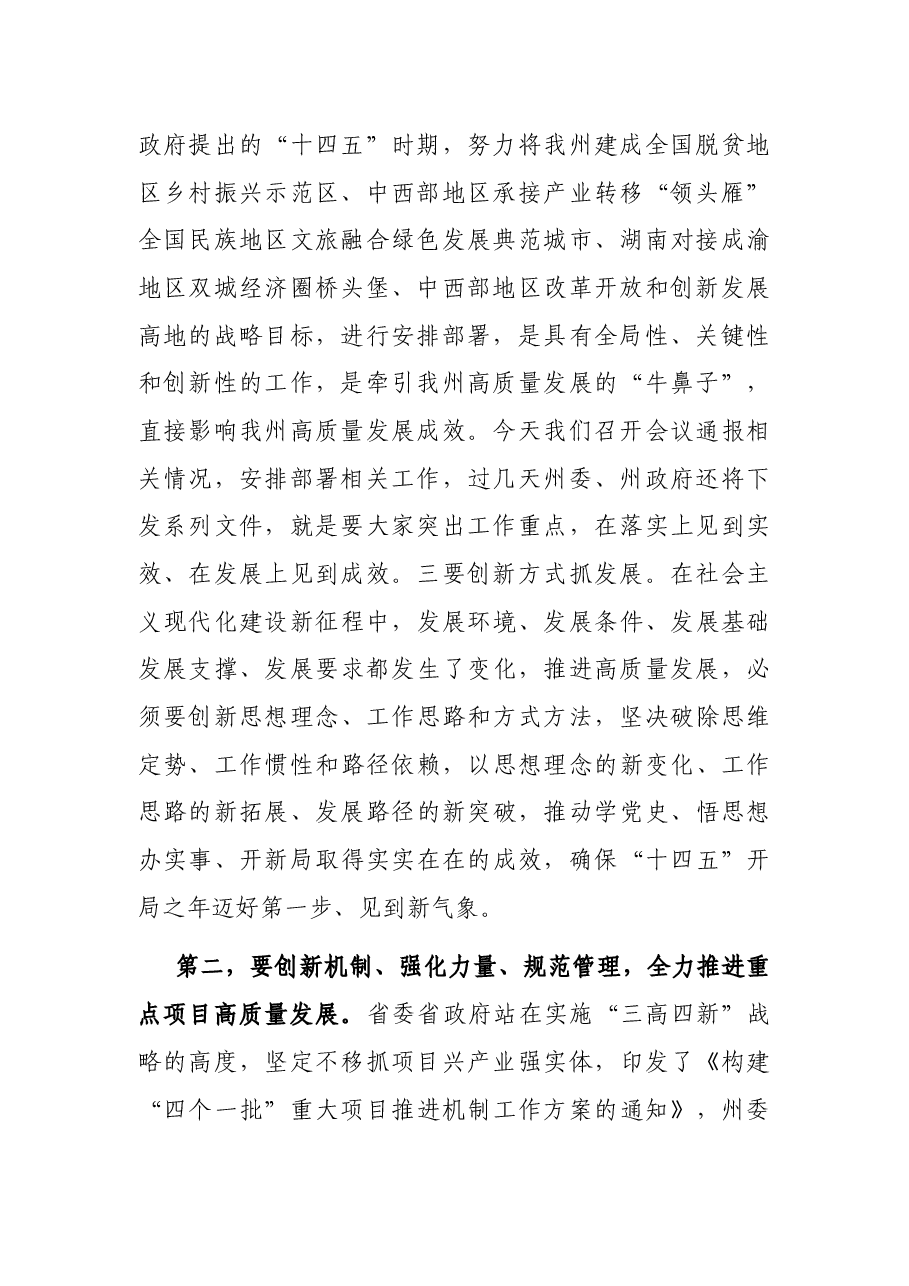 政府提出的“十四五”时期，努力将我州建成全国脱贫地区乡村振兴示范区、中西部地区承接产业转移“领头雁”全国民族地区文旅融合绿色发展典范城市、湖南对接成渝地区双城经济圈桥头堡、中西部地区改革开放和创新发展高地的战略目标，进行安排部署，是具有全局性、关键性和创新性的工作，是牵引我州高质量发展的“牛鼻子”，直接影响我州高质量发展成效。今天我们召开会议通报相关情况，安排部署相关工作，过几天州委、州政府还将下发系列文件，就是要大家突出工作重点，在落实上见到实效、在发展上见到成效。三要创新方式抓发展。在社会主义现代化建设新征程中，发展环境、发展条件、发展基础发展支撑、发展要求都发生了变化，推进高质量发展，必须要创新思想理念、工作思路和方式方法，坚决破除思维定势、工作惯性和路径依赖，以思想理念的新变化、工作思路的新拓展、发展路径的新突破，推动学党史、悟思想办实事、开新局取得实实在在的成效，确保“十四五”开局之年迈好第一步、见到新气象。

第二，要创新机制、强化力量、规范管理，全力推进重点项目高质量发展。省委省政府站在实施“三高四新”战略的高度，坚定不移抓项目兴产业强实体，印发了《构建“四个一批”重大项目推进机制工作方案的通知》，州委